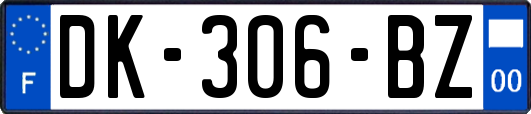 F
DK-306-BZ
00